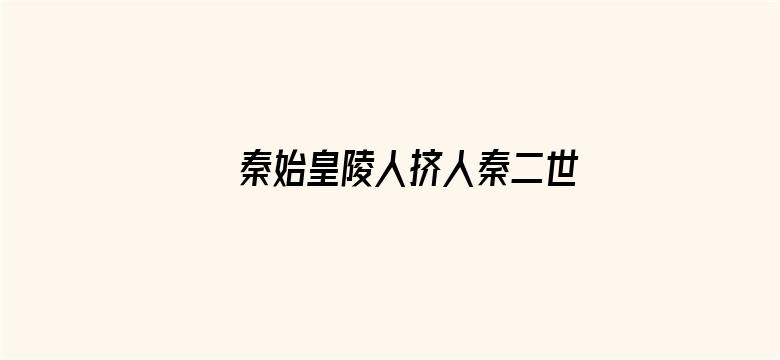 秦始皇陵人挤人秦二世